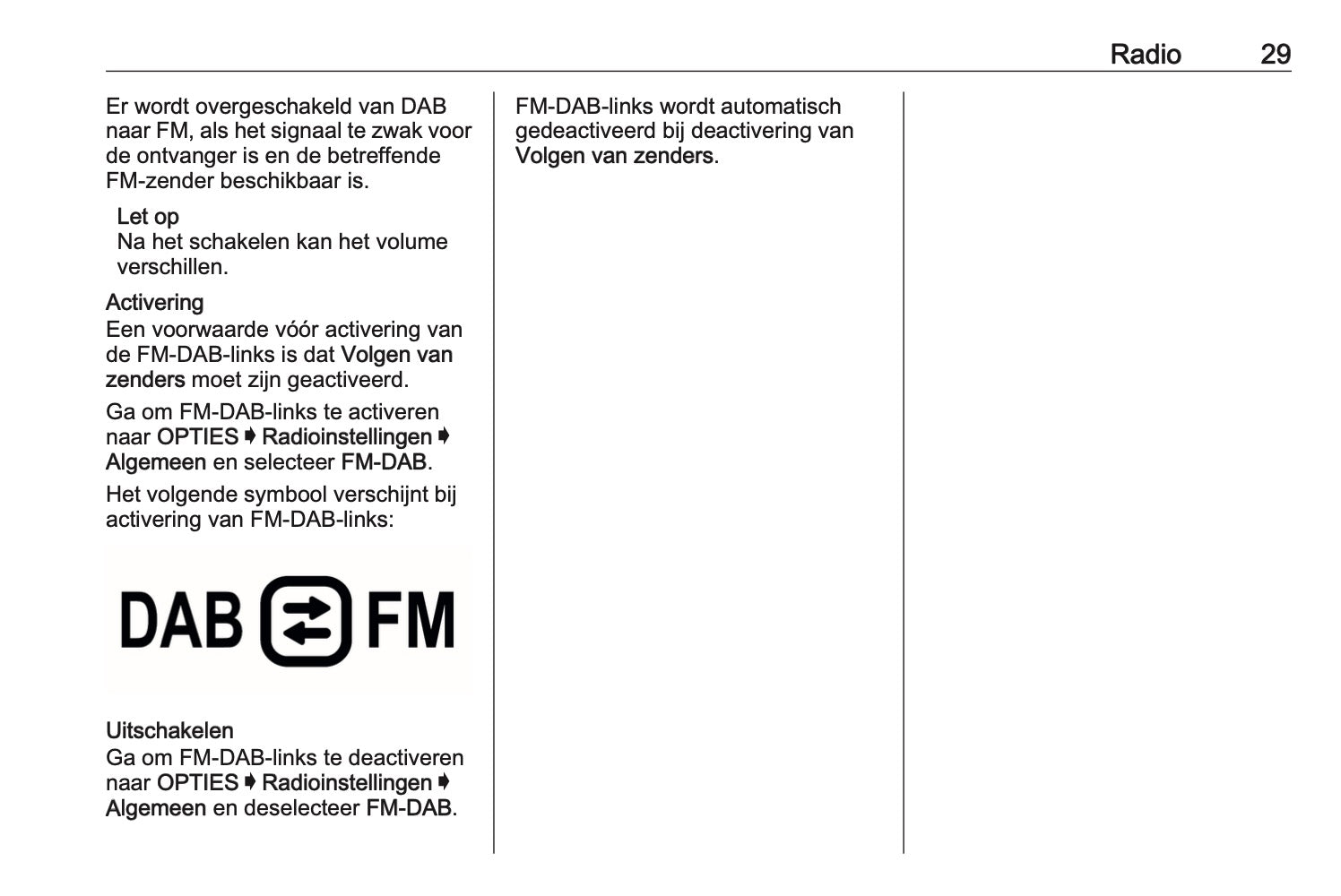 Radio 29

Er wordt overgeschakeld van DAB naar FM, als het signaal te zwak voor de ontvanger is en de betreffende FM-zender beschikbaar is.

Let op
Na het schakelen kan het volume verschillen.

Activering
Een voorwaarde vóór activering van de FM-DAB-links is dat Volgen van zenders moet zijn geactiveerd.

Ga om FM-DAB-links te activeren naar OPTIES ➧ Radioinstellingen ➧ Algemeen en selecteer FM-DAB.

Het volgende symbool verschijnt bij activering van FM-DAB-links:

DAB FM

Uitschakelen
Ga om FM-DAB-links te deactiveren naar OPTIES ➧ Radioinstellingen ➧ Algemeen en deselecteer FM-DAB.

FM-DAB-links wordt automatisch gedeactiveerd bij deactivering van Volgen van zenders.